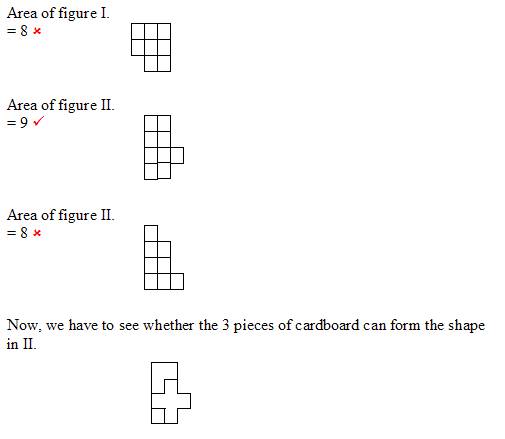 Area of figure I.
= 8 ×

Area of figure II.
= 9 ✓

Area of figure II.
= 8 ×

Now, we have to see whether the 3 pieces of cardboard can form the shape in II.